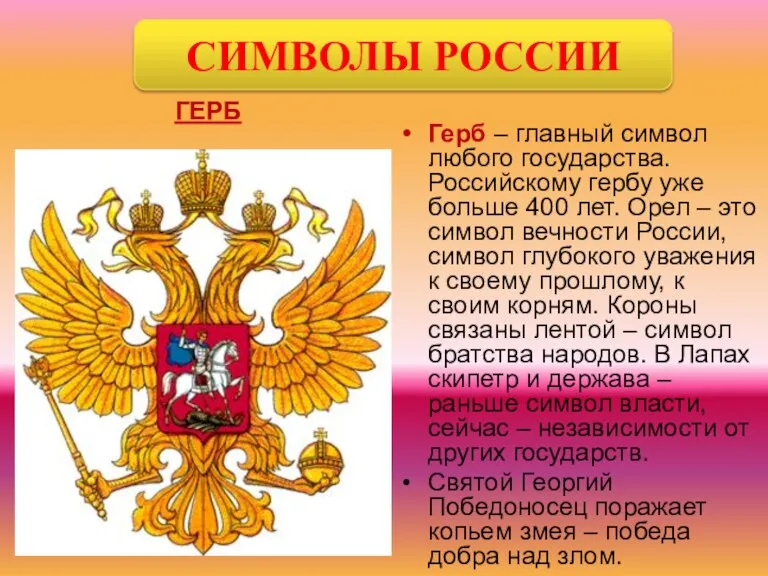 СИМВОЛЫ РОССИИ

ГЕРБ

• Герб – главный символ любого государства. Российскому гербу уже больше 400 лет. Орел – это символ вечности России, символ глубокого уважения к своему прошлому, к своим корням. Короны связаны лентой – символ братства народов. В Лапах скипетр и держава – раньше символ власти, сейчас – независимости от других государств.

• Святой Георгий Победоносец поражает копьем змея – победа добра над злом.